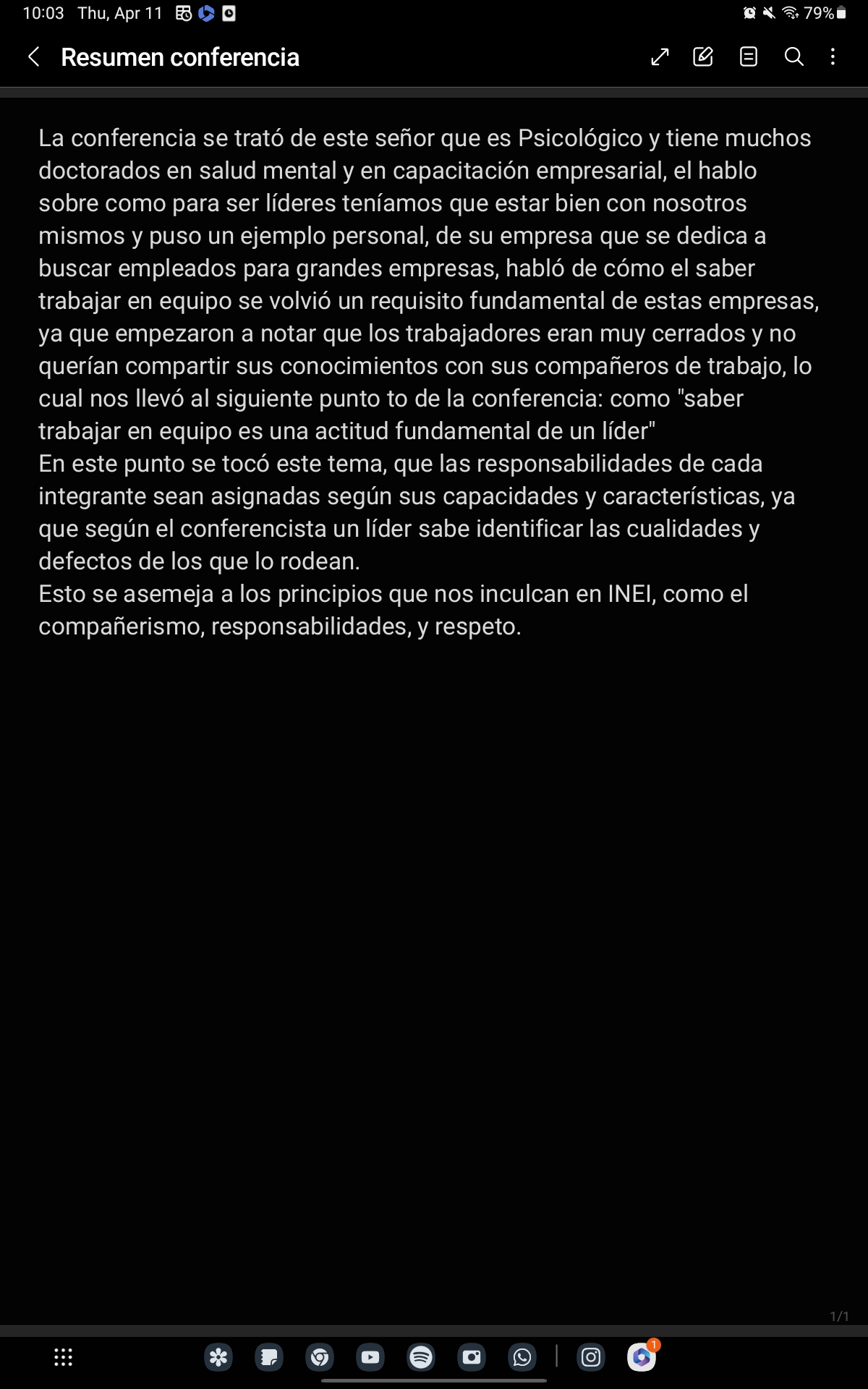 10:03 Thu, Apr 11 79%

Resumen conferencia

La conferencia se trató de este señor que es Psicológico y tiene muchos doctorados en salud mental y en capacitación empresarial, el hablo sobre como para ser líderes teníamos que estar bien con nosotros mismos y puso un ejemplo personal, de su empresa que se dedica a buscar empleados para grandes empresas, habló de cómo el saber trabajar en equipo se volvió un requisito fundamental de estas empresas, ya que empezaron a notar que los trabajadores eran muy cerrados y no querían compartir sus conocimientos con sus compañeros de trabajo, lo cual nos llevó al siguiente punto to de la conferencia: como "saber trabajar en equipo es una actitud fundamental de un líder"
En este punto se tocó este tema, que las responsabilidades de cada integrante sean asignadas según sus capacidades y características, ya que según el conferencista un líder sabe identificar las cualidades y defectos de los que lo rodean.
Esto se asemeja a los principios que nos inculcan en INEI, como el compañerismo, responsabilidades, y respeto.

1/1

1